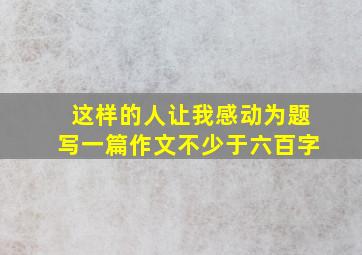 这样的人让我感动为题
写一篇作文不少于六百字